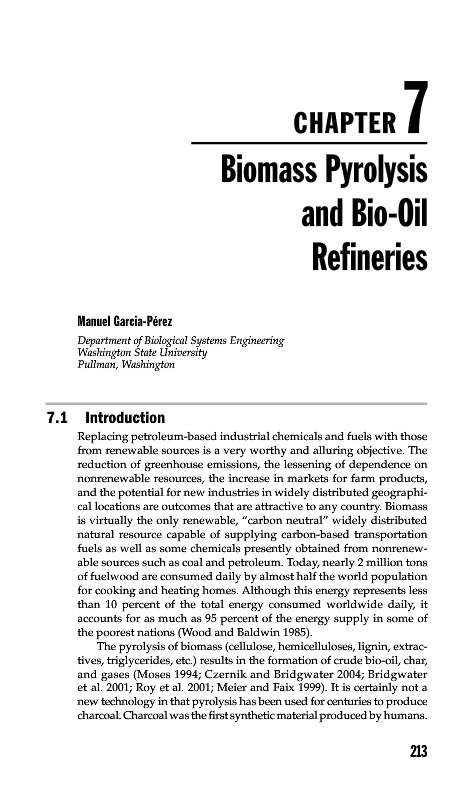 CHAPTER 7

Biomass Pyrolysis and Bio-Oil Refineries

Manuel Garcia-Pérez

Department of Biological Systems Engineering
Washington State University
Pullman, Washington

7.1 Introduction

Replacing petroleum-based industrial chemicals and fuels with those from renewable sources is a very worthy and alluring objective. The reduction of greenhouse emissions, the lessening of dependence on nonrenewable resources, the increase in markets for farm products, and the potential for new industries in widely distributed geographical locations are outcomes that are attractive to any country. Biomass is virtually the only renewable, "carbon neutral" widely distributed natural resource capable of supplying carbon-based transportation fuels as well as some chemicals presently obtained from nonrenewable sources such as coal and petroleum. Today, nearly 2 million tons of fuelwood are consumed daily by almost half the world population for cooking and heating homes. Although this energy represents less than 10 percent of the total energy consumed worldwide daily, it accounts for as much as 95 percent of the energy supply in some of the poorest nations (Wood and Baldwin 1985).

The pyrolysis of biomass (cellulose, hemicelluloses, lignin, extractives, triglycerides, etc.) results in the formation of crude bio-oil, char, and gases (Moses 1994; Czernik and Bridgwater 2004; Bridgwater et al. 2001; Roy et al. 2001; Meier and Faix 1999). It is certainly not a new technology in that pyrolysis has been used for centuries to produce charcoal. Charcoal was the first synthetic material produced by humans.

213